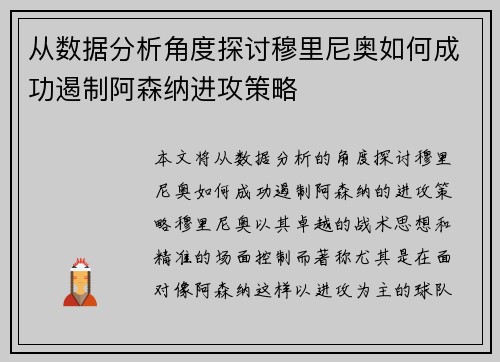 从数据分析角度探讨穆里尼奥如何成功遏制阿森纳进攻策略

本文将从数据分析的角度探讨穆里尼奥如何成功遏制阿森纳的进攻策略穆里尼奥以其卓越的战术思想和精准的场面控制而著称尤其是在面对像阿森纳这样以进攻为主的球队